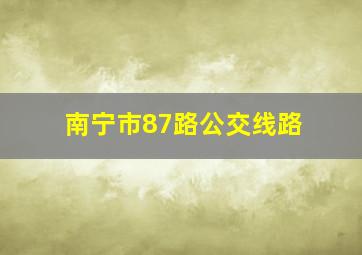 南宁市87路公交线路